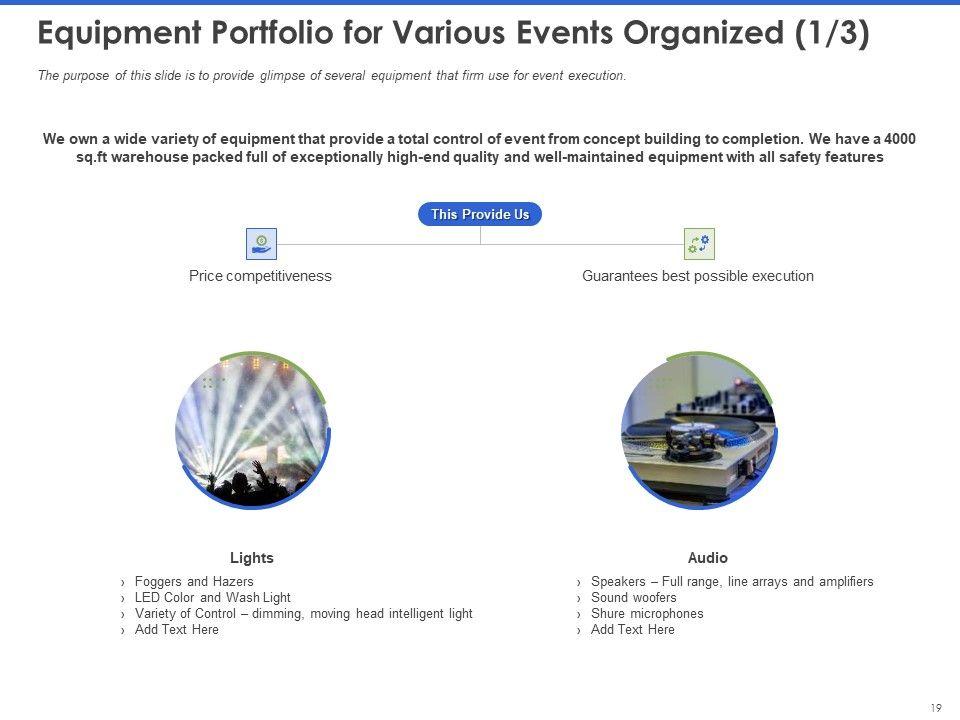 Equipment Portfolio for Various Events Organized (1/3)

The purpose of this slide is to provide glimpse of several equipment that firm use for event execution.

We own a wide variety of equipment that provide a total control of event from concept building to completion. We have a 4000 sq.ft warehouse packed full of exceptionally high-end quality and well-maintained equipment with all safety features

This Provide Us

Price competitiveness

Guarantees best possible execution

Lights

› Foggers and Hazers
› LED Color and Wash Light
› Variety of Control – dimming, moving head intelligent light
› Add Text Here

Audio

› Speakers – Full range, line arrays and amplifiers
› Sound woofers
› Shure microphones
› Add Text Here

19